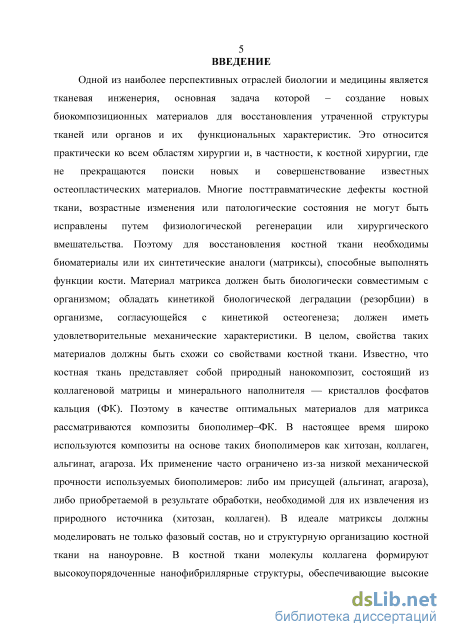 5

ВВЕДЕНИЕ

Одной из наиболее перспективных отраслей биологии и медицины является тканевая инженерия, основная задача которой – создание новых биокомпозиционных материалов для восстановления утраченной структуры тканей или органов и их функциональных характеристик. Это относится практически ко всем областям хирургии и, в частности, к костной хирургии, где не прекращаются поиски новых и совершенствование известных остеопластических материалов. Многие посттравматические дефекты костной ткани, возрастные изменения или патологические состояния не могут быть исправлены путем физиологической регенерации или хирургического вмешательства. Поэтому для восстановления костной ткани необходимы биоматериалы или их синтетические аналоги (матриксы), способные выполнять функции кости. Материал матрикса должен быть биологически совместимым с организмом; обладать кинетикой биологической деградации (резорбции) в организме, согласующейся с кинетикой остеогенеза; должен иметь удовлетворительные механические характеристики. В целом, свойства таких материалов должны быть схожи со свойствами костной ткани. Известно, что костная ткань представляет собой природный нанокомпозит, состоящий из коллагеновой матрицы и минерального наполнителя — кристаллов фосфатов кальция (ФК). Поэтому в качестве оптимальных материалов для матрикса рассматриваются композиты биополимер–ФК. В настоящее время широко используются композиты на основе таких биополимеров как хитозан, коллаген, альгинат, агароза. Их применение часто ограничено из-за низкой механической прочности используемых биополимеров: либо им присущей (альгинат, агароза), либо приобретаемой в результате обработки, необходимой для их извлечения из природного источника (хитозан, коллаген). В идеале матриксы должны моделировать не только фазовый состав, но и структурную организацию костной ткани на наноуровне. В костной ткани молекулы коллагена формируют высокоупорядоченные нанофибриллярные структуры, обеспечивающие высокие

dsLib.net
библиотека диссертаций